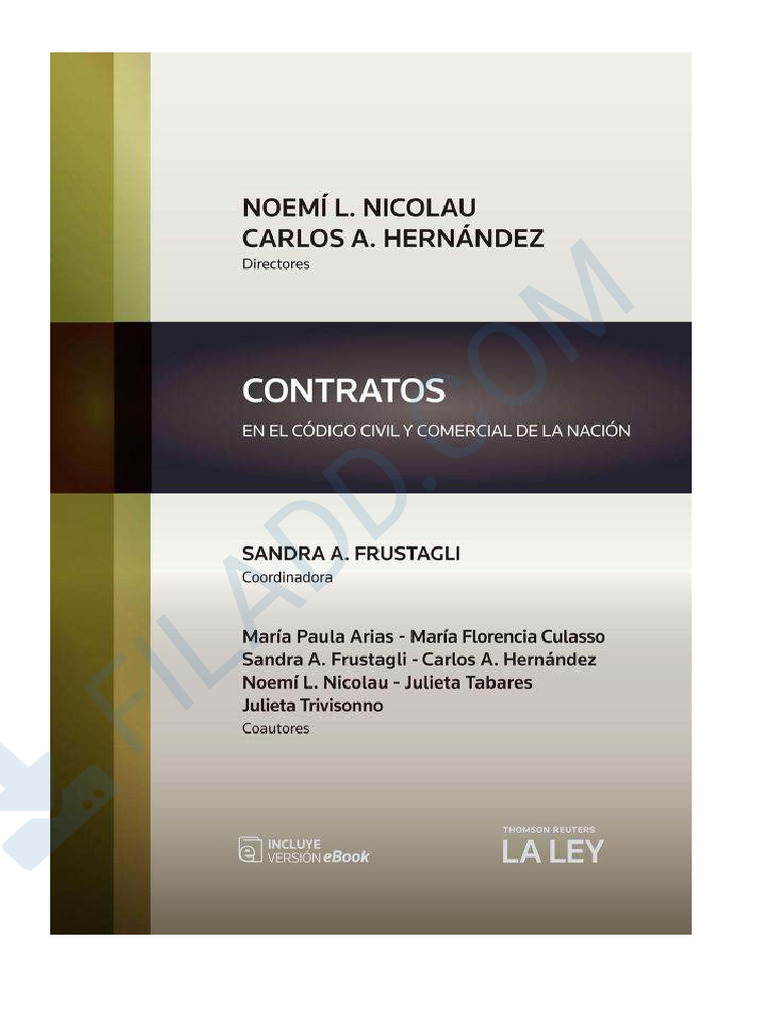 NOEMÍ L. NICOLAU
CARLOS A. HERNÁNDEZ
Directores

CONTRATOS
EN EL CÓDIGO CIVIL Y COMERCIAL DE LA NACIÓN

SANDRA A. FRUSTAGLI
Coordinadora

María Paula Arias - María Florencia Culasso
Sandra A. Frustagli - Carlos A. Hernández
Noemí L. Nicolau - Julieta Tabares
Julieta Trivisonno
Coautores

INCLUYE VERSIÓN eBook

THOMSON REUTERS
LA LEY

FILADD.COM